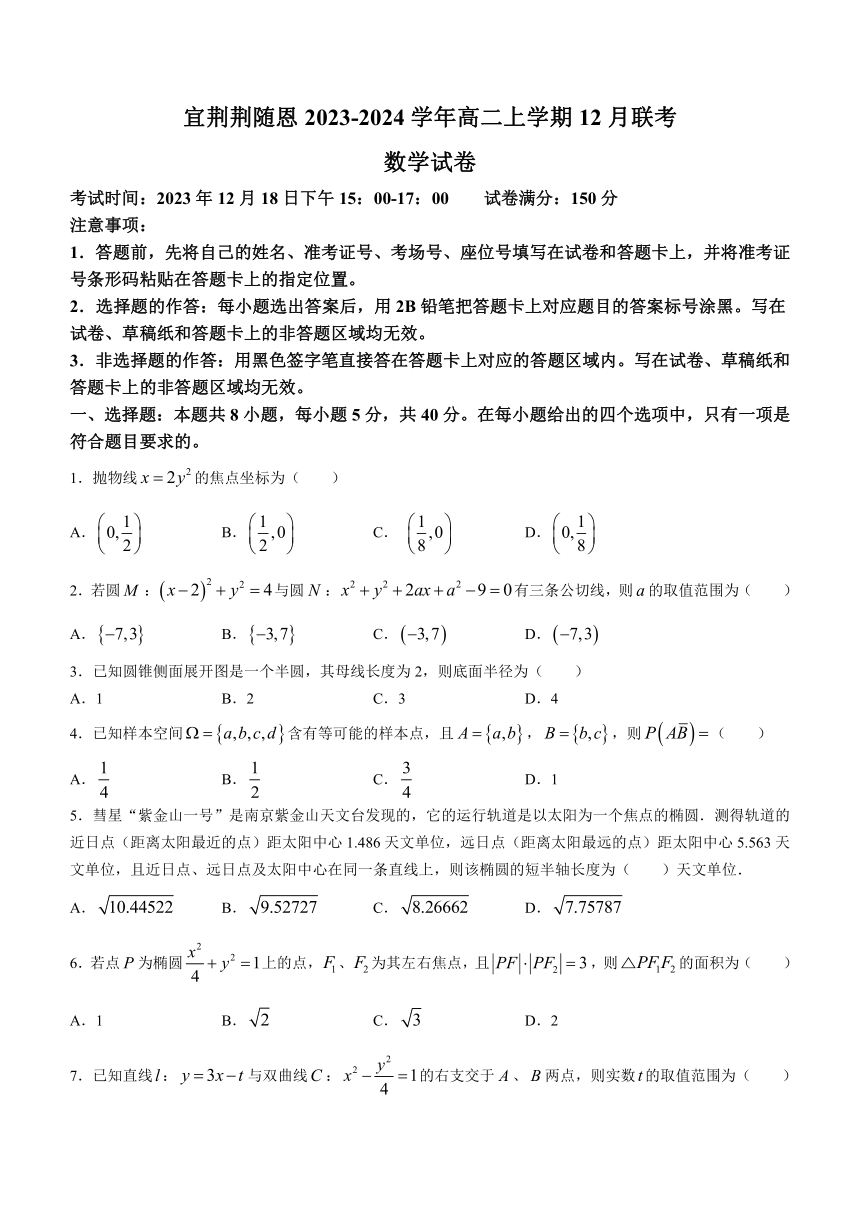 宜荆荆随恩 2023-2024 学年高二上学期 12 月联考

数学试卷

考试时间：2023 年 12 月 18 日下午 15：00-17：00　　试卷满分：150 分

注意事项：

1．答题前，先将自己的姓名、准考证号、考场号、座位号填写在试卷和答题卡上，并将准考证号条形码粘贴在答题卡上的指定位置。

2．选择题的作答：每小题选出答案后，用 2B 铅笔把答题卡上对应题目的答案标号涂黑。写在试卷、草稿纸和答题卡上的非答题区域均无效。

3．非选择题的作答：用黑色签字笔直接答在答题卡上对应的答题区域内。写在试卷、草稿纸和答题卡上的非答题区域均无效。

一、选择题：本题共 8 小题，每小题 5 分，共 40 分。在每小题给出的四个选项中，只有一项是符合题目要求的。

1．抛物线 $x=2y^2$ 的焦点坐标为（　　）

A．$\left(0,\frac{1}{2}\right)$　　B．$\left(\frac{1}{2},0\right)$　　C．$\left(\frac{1}{8},0\right)$　　D．$\left(0,\frac{1}{8}\right)$

2．若圆 $M$：$(x-2)^2+y^2=4$ 与圆 $N$：$x^2+y^2+2ax+a^2-9=0$ 有三条公切线，则 $a$ 的取值范围为（　　）

A．$\{-7,3\}$　　B．$\{-3,7\}$　　C．$(-3,7)$　　D．$(-7,3)$

3．已知圆锥侧面展开图是一个半圆，其母线长度为 2，则底面半径为（　　）

A．1　　B．2　　C．3　　D．4

4．已知样本空间 $\Omega=\{a,b,c,d\}$ 含有等可能的样本点，且 $A=\{a,b\}$，$B=\{b,c\}$，则 $P\left(A\overline{B}\right)=$（　　）

A．$\frac{1}{4}$　　B．$\frac{1}{2}$　　C．$\frac{3}{4}$　　D．1

5．彗星“紫金山一号”是南京紫金山天文台发现的，它的运行轨道是以太阳为一个焦点的椭圆．测得轨道的近日点（距离太阳最近的点）距太阳中心 1.486 天文单位，远日点（距离太阳最远的点）距太阳中心 5.563 天文单位，且近日点、远日点及太阳中心在同一条直线上，则该椭圆的短半轴长度为（　　）天文单位．

A．$\sqrt{10.44522}$　　B．$\sqrt{9.52727}$　　C．$\sqrt{8.26662}$　　D．$\sqrt{7.75787}$

6．若点 $P$ 为椭圆 $\frac{x^2}{4}+y^2=1$ 上的点，$F_1$、$F_2$ 为其左右焦点，且 $|PF|\cdot|PF_2|=3$，则 $\triangle PF_1F_2$ 的面积为（　　）

A．1　　B．$\sqrt{2}$　　C．$\sqrt{3}$　　D．2

7．已知直线 $l$：$y=3x-t$ 与双曲线 $C$：$x^2-\frac{y^2}{4}=1$ 的右支交于 $A$、$B$ 两点，则实数 $t$ 的取值范围为（　　）